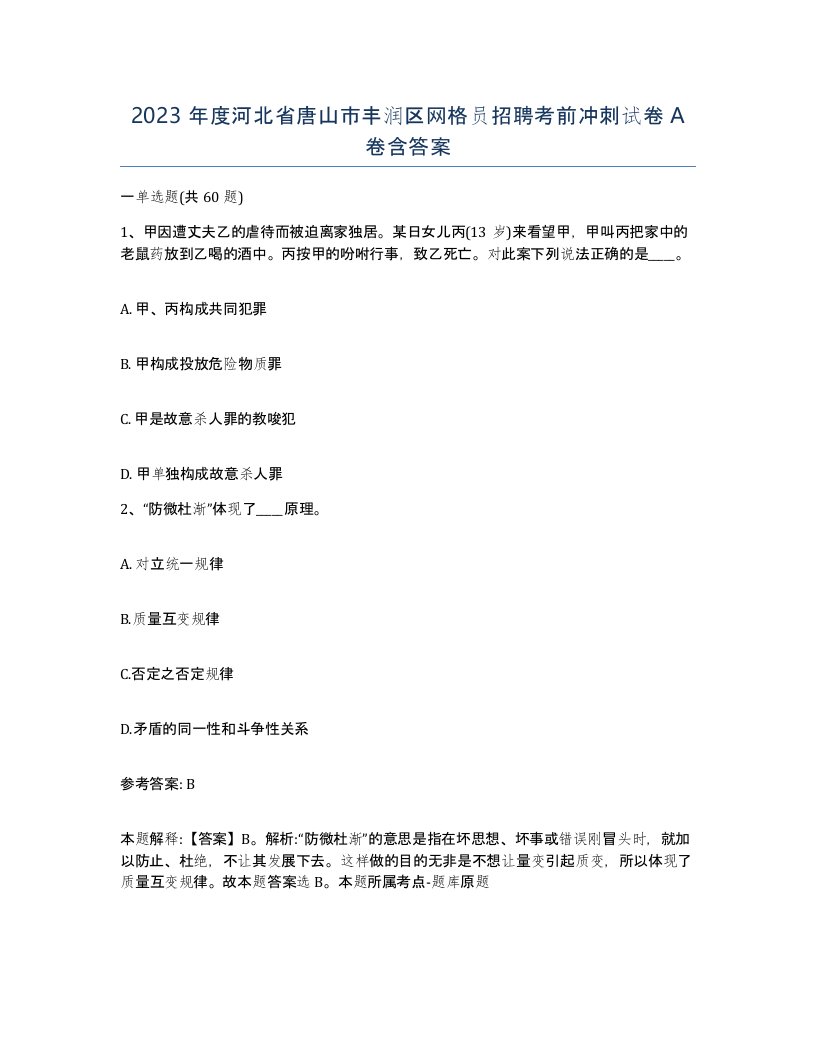 2023 年度河北省唐山市丰润区网格员招聘考前冲刺试卷 A 卷含答案

一单选题(共 60 题)

1、甲因遭丈夫乙的虐待而被迫离家独居。某日女儿丙(13 岁)来看望甲，甲叫丙把家中的老鼠药放到乙喝的酒中。丙按甲的吩咐行事，致乙死亡。对此案下列说法正确的是____。

A. 甲、丙构成共同犯罪

B. 甲构成投放危险物质罪

C. 甲是故意杀人罪的教唆犯

D. 甲单独构成故意杀人罪

2、“防微杜渐”体现了____原理。

A. 对立统一规律

B.质量互变规律

C.否定之否定规律

D.矛盾的同一性和斗争性关系

参考答案: B

本题解释:【答案】B。解析:“防微杜渐”的意思是指在坏思想、坏事或错误刚冒头时，就加以防止、杜绝，不让其发展下去。这样做的目的无非是不想让量变引起质变，所以体现了质量互变规律。故本题答案选 B。本题所属考点-题库原题